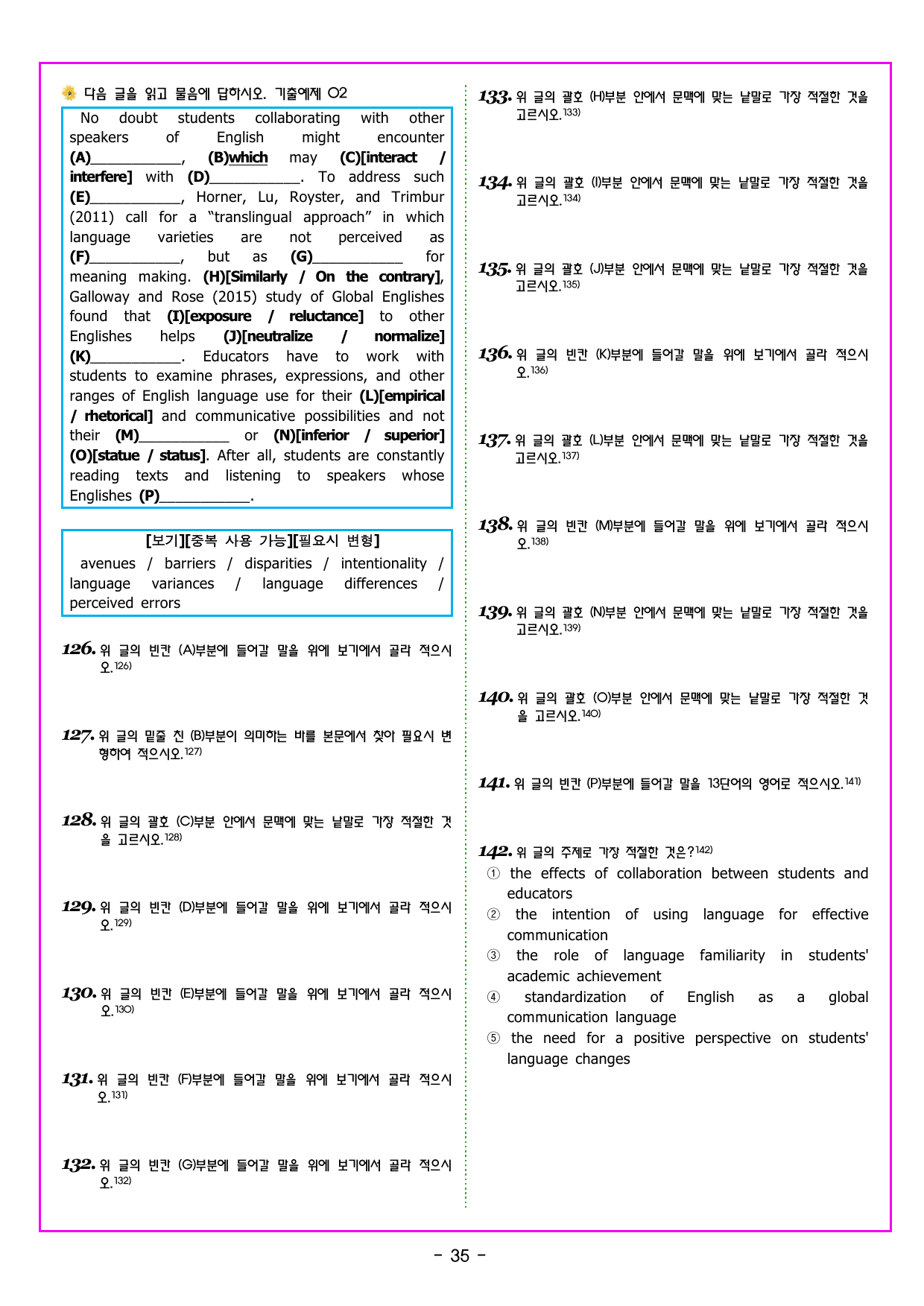 다음 글을 읽고 물음에 답하시오. 기출예제 02

No doubt students collaborating with other speakers of English might encounter (A)____, (B)which may (C)[interact / interfere] with (D)____. To address such (E)____, Horner, Lu, Royster, and Trimbur (2011) call for a "translingual approach" in which language varieties are not perceived as (F)____, but as (G)____ for meaning making. (H)[Similarly / On the contrary], Galloway and Rose (2015) study of Global Englishes found that (I)[exposure / reluctance] to other Englishes helps (J)[neutralize / normalize] (K)____. Educators have to work with students to examine phrases, expressions, and other ranges of English language use for their (L)[empirical / rhetorical] and communicative possibilities and not their (M)____ or (N)[inferior / superior] (O)[statue / status]. After all, students are constantly reading texts and listening to speakers whose Englishes (P)____.

[보기][중복 사용 가능][필요시 변형]
avenues / barriers / disparities / intentionality / language variances / language differences / perceived errors

126. 위 글의 빈칸 (A)부분에 들어갈 말을 위에 보기에서 골라 적으시오.$^{126)}$

127. 위 글의 밑줄 친 (B)부분이 의미하는 바를 본문에서 찾아 필요시 변형하여 적으시오.$^{127)}$

128. 위 글의 괄호 (C)부분 안에서 문맥에 맞는 낱말로 가장 적절한 것을 고르시오.$^{128)}$

129. 위 글의 빈칸 (D)부분에 들어갈 말을 위에 보기에서 골라 적으시오.$^{129)}$

130. 위 글의 빈칸 (E)부분에 들어갈 말을 위에 보기에서 골라 적으시오.$^{130)}$

131. 위 글의 빈칸 (F)부분에 들어갈 말을 위에 보기에서 골라 적으시오.$^{131)}$

132. 위 글의 빈칸 (G)부분에 들어갈 말을 위에 보기에서 골라 적으시오.$^{132)}$

133. 위 글의 괄호 (H)부분 안에서 문맥에 맞는 낱말로 가장 적절한 것을 고르시오.$^{133)}$

134. 위 글의 괄호 (I)부분 안에서 문맥에 맞는 낱말로 가장 적절한 것을 고르시오.$^{134)}$

135. 위 글의 괄호 (J)부분 안에서 문맥에 맞는 낱말로 가장 적절한 것을 고르시오.$^{135)}$

136. 위 글의 빈칸 (K)부분에 들어갈 말을 위에 보기에서 골라 적으시오.$^{136)}$

137. 위 글의 괄호 (L)부분 안에서 문맥에 맞는 낱말로 가장 적절한 것을 고르시오.$^{137)}$

138. 위 글의 빈칸 (M)부분에 들어갈 말을 위에 보기에서 골라 적으시오.$^{138)}$

139. 위 글의 괄호 (N)부분 안에서 문맥에 맞는 낱말로 가장 적절한 것을 고르시오.$^{139)}$

140. 위 글의 괄호 (O)부분 안에서 문맥에 맞는 낱말로 가장 적절한 것을 고르시오.$^{140)}$

141. 위 글의 빈칸 (P)부분에 들어갈 말을 13단어의 영어로 적으시오.$^{141)}$

142. 위 글의 주제로 가장 적절한 것은?$^{142)}$
① the effects of collaboration between students and educators
② the intention of using language for effective communication
③ the role of language familiarity in students' academic achievement
④ standardization of English as a global communication language
⑤ the need for a positive perspective on students' language changes

- 35 -